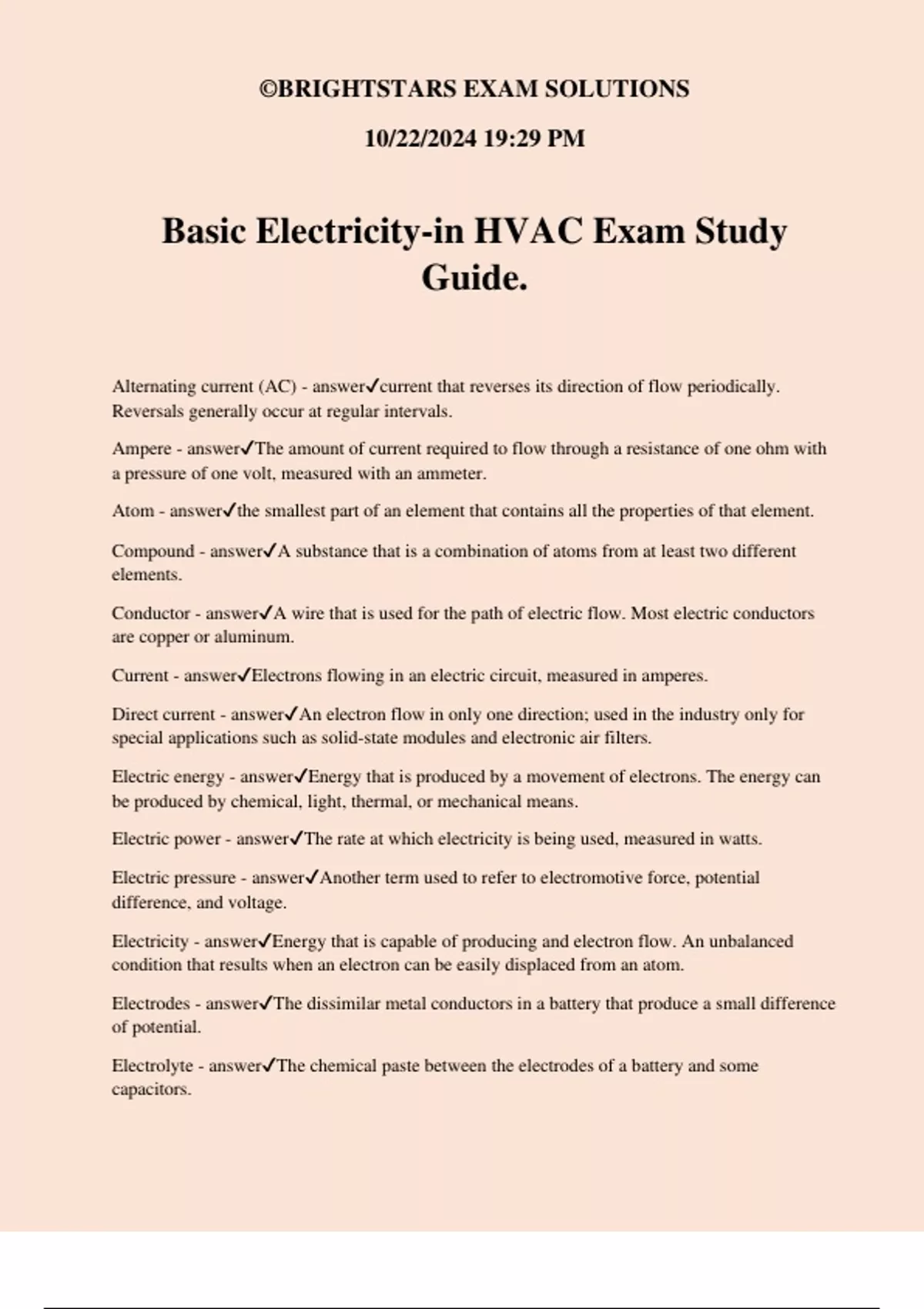 ©BRIGHTSTARS EXAM SOLUTIONS

10/22/2024 19:29 PM

Basic Electricity-in HVAC Exam Study Guide.

Alternating current (AC) - answer✓current that reverses its direction of flow periodically. Reversals generally occur at regular intervals.

Ampere - answer✓The amount of current required to flow through a resistance of one ohm with a pressure of one volt, measured with an ammeter.

Atom - answer✓the smallest part of an element that contains all the properties of that element.

Compound - answer✓A substance that is a combination of atoms from at least two different elements.

Conductor - answer✓A wire that is used for the path of electric flow. Most electric conductors are copper or aluminum.

Current - answer✓Electrons flowing in an electric circuit, measured in amperes.

Direct current - answer✓An electron flow in only one direction; used in the industry only for special applications such as solid-state modules and electronic air filters.

Electric energy - answer✓Energy that is produced by a movement of electrons. The energy can be produced by chemical, light, thermal, or mechanical means.

Electric power - answer✓The rate at which electricity is being used, measured in watts.

Electric pressure - answer✓Another term used to refer to electromotive force, potential difference, and voltage.

Electricity - answer✓Energy that is capable of producing and electron flow. An unbalanced condition that results when an electron can be easily displaced from an atom.

Electrodes - answer✓The dissimilar metal conductors in a battery that produce a small difference of potential.

Electrolyte - answer✓The chemical paste between the electrodes of a battery and some capacitors.